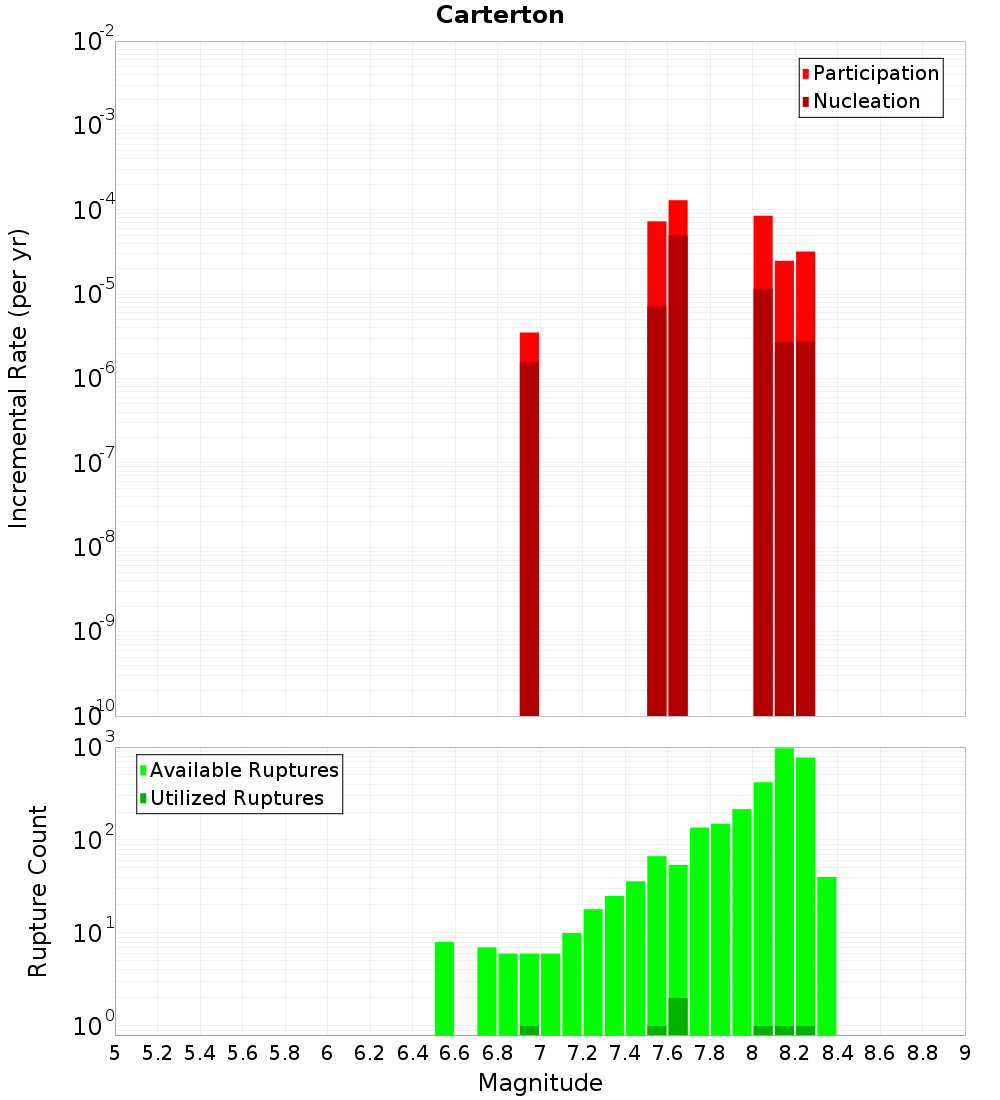 Carterton

Participation
Nucleation

Incremental Rate (per yr)

$10^{-2}$
$10^{-3}$
$10^{-4}$
$10^{-5}$
$10^{-6}$
$10^{-7}$
$10^{-8}$
$10^{-9}$
$10^{-10}$

Available Ruptures
Utilized Ruptures

Rupture Count

$10^{3}$
$10^{2}$
$10^{1}$
$10^{0}$

5 5.2 5.4 5.6 5.8 6 6.2 6.4 6.6 6.8 7 7.2 7.4 7.6 7.8 8 8.2 8.4 8.6 8.8 9

Magnitude